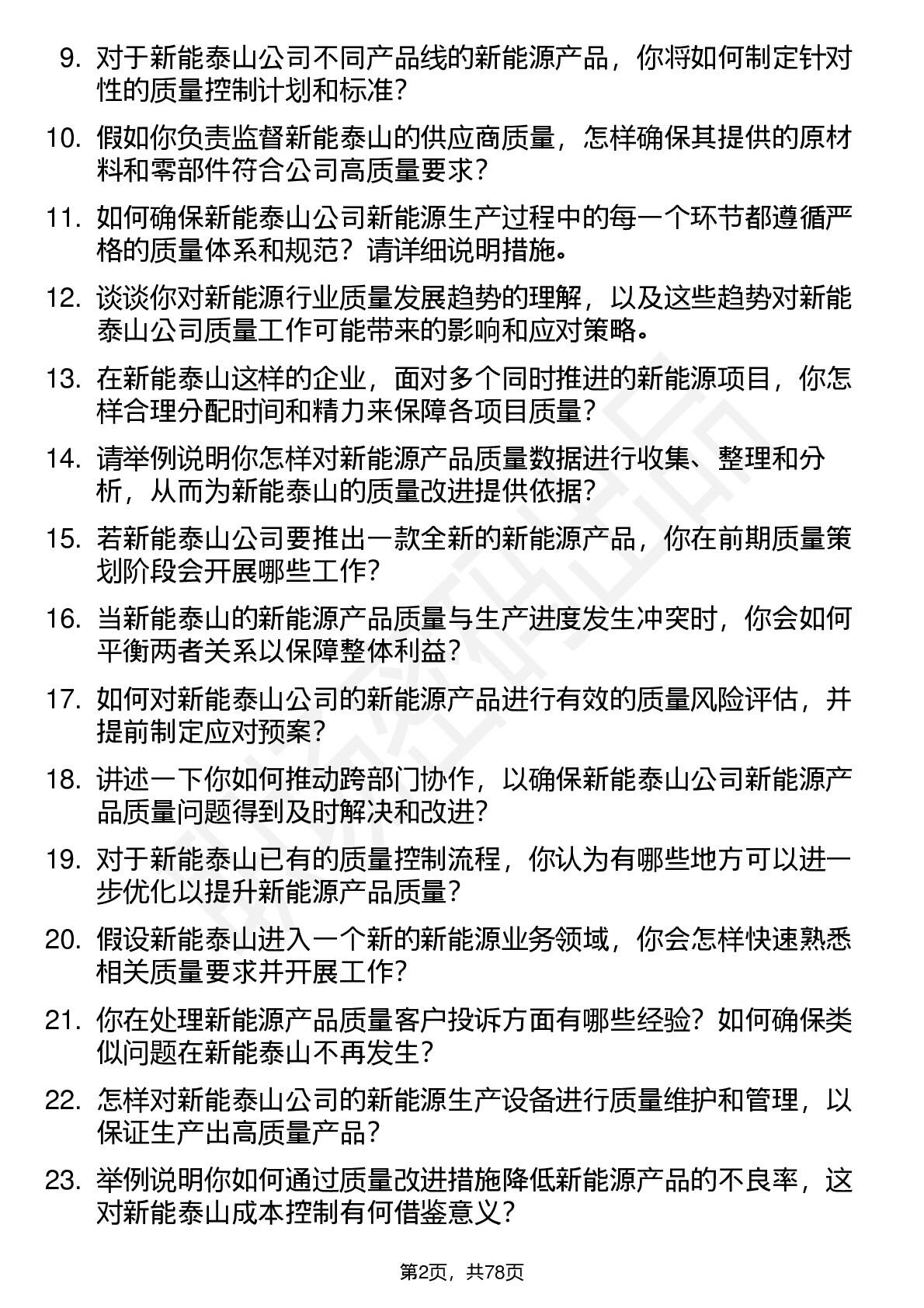 9. 对于新能泰山公司不同产品线的新能源产品，你将如何制定针对性的质量控制计划和标准？

10. 假如你负责监督新能泰山的供应商质量，怎样确保其提供的原材料和零部件符合公司高质量要求？

11. 如何确保新能泰山公司新能源生产过程中的每一个环节都遵循严格的质量体系和规范？请详细说明措施。

12. 谈谈你对新能源行业质量发展趋势的理解，以及这些趋势对新能泰山公司质量工作可能带来的影响和应对策略。

13. 在新能泰山这样的企业，面对多个同时推进的新能源项目，你怎样合理分配时间和精力来保障各项目质量？

14. 请举例说明你怎样对新能源产品质量数据进行收集、整理和分析，从而为新能泰山的质量改进提供依据？

15. 若新能泰山公司要推出一款全新的新能源产品，你在前期质量策划阶段会开展哪些工作？

16. 当新能泰山的新能源产品质量与生产进度发生冲突时，你会如何平衡两者关系以保障整体利益？

17. 如何对新能泰山公司的新能源产品进行有效的质量风险评估，并提前制定应对预案？

18. 讲述一下你如何推动跨部门协作，以确保新能泰山公司新能源产品质量问题得到及时解决和改进？

19. 对于新能泰山已有的质量控制流程，你认为有哪些地方可以进一步优化以提升新能源产品质量？

20. 假设新能泰山进入一个新的新能源业务领域，你会怎样快速熟悉相关质量要求并开展工作？

21. 你在处理新能源产品质量客户投诉方面有哪些经验？如何确保类似问题在新能泰山不再发生？

22. 怎样对新能泰山公司的新能源生产设备进行质量维护和管理，以保证生产出高质量产品？

23. 举例说明你如何通过质量改进措施降低新能源产品的不良率，这对新能泰山成本控制有何借鉴意义？

第2页，共78页